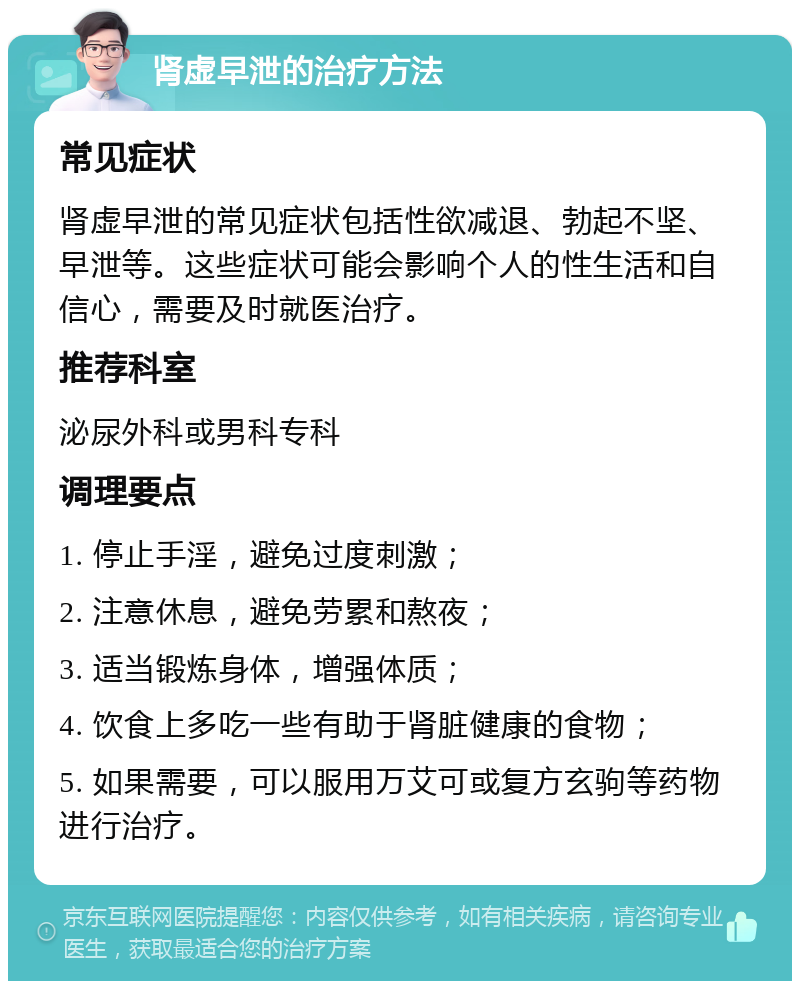 肾虚早泄的治疗方法

常见症状

肾虚早泄的常见症状包括性欲减退、勃起不坚、早泄等。这些症状可能会影响个人的性生活和自信心，需要及时就医治疗。

推荐科室

泌尿外科或男科专科

调理要点

1. 停止手淫，避免过度刺激；

2. 注意休息，避免劳累和熬夜；

3. 适当锻炼身体，增强体质；

4. 饮食上多吃一些有助于肾脏健康的食物；

5. 如果需要，可以服用万艾可或复方玄驹等药物进行治疗。

京东互联网医院提醒您：内容仅供参考，如有相关疾病，请咨询专业医生，获取最适合您的治疗方案